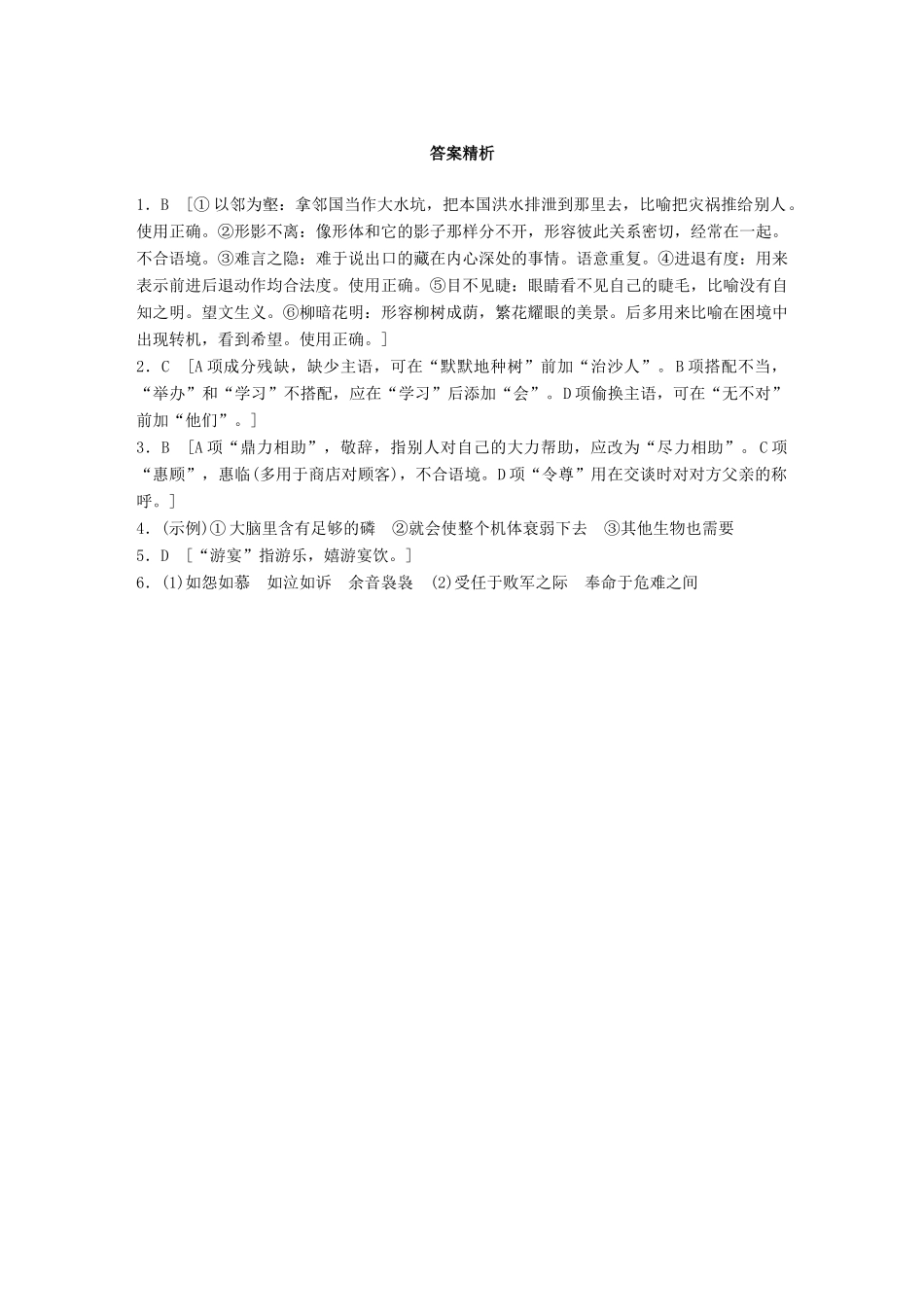 答案精析

1．B ［①以邻为壑：拿邻国当作大水坑，把本国洪水排泄到那里去，比喻把灾祸推给别人。使用正确。②形影不离：像形体和它的影子那样分不开，形容彼此关系密切，经常在一起。不合语境。③难言之隐：难于说出口的藏在内心深处的事情。语意重复。④进退有度：用来表示前进后退动作均合法度。使用正确。⑤目不见睫：眼睛看不见自己的睫毛，比喻没有自知之明。望文生义。⑥柳暗花明：形容柳树成荫，繁花耀眼的美景。后多用来比喻在困境中出现转机，看到希望。使用正确。］

2．C ［A项成分残缺，缺少主语，可在“默默地种树”前加“治沙人”。B项搭配不当，“举办”和“学习”不搭配，应在“学习”后添加“会”。D项偷换主语，可在“无不对”前加“他们”。］

3．B ［A项“鼎力相助”，敬辞，指别人对自己的大力帮助，应改为“尽力相助”。C项“惠顾”，惠临(多用于商店对顾客)，不合语境。D项“令尊”用在交谈时对对方父亲的称呼。］

4．(示例)①大脑里含有足够的磷 ②就会使整个机体衰弱下去 ③其他生物也需要

5．D ［“游宴”指游乐，嬉游宴饮。］

6．(1)如怨如慕 如泣如诉 余音袅袅 (2)受任于败军之际 奉命于危难之间